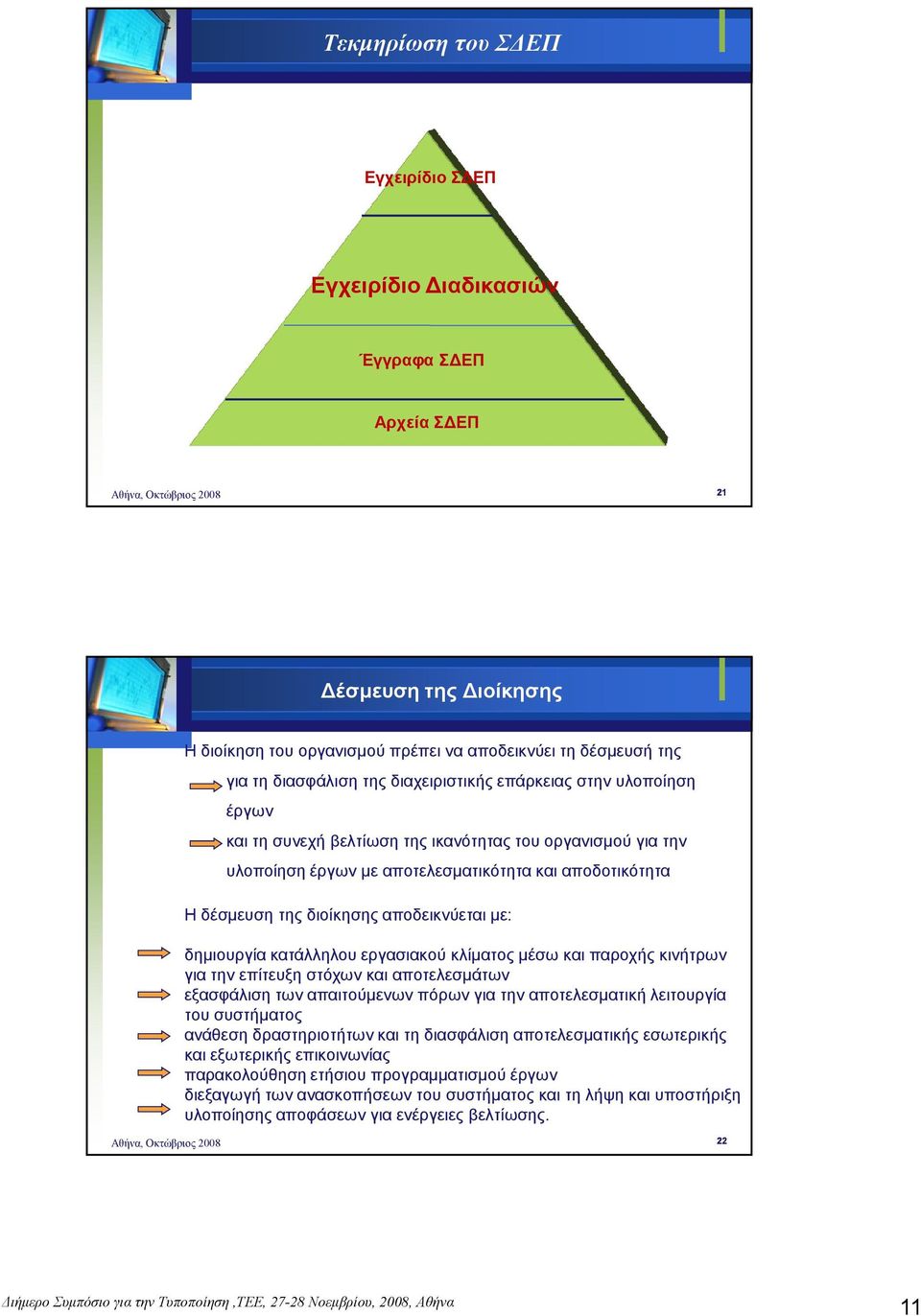 Τεκμηρίωση του ΣΔΕΠ

Εγχειρίδιο ΣΔΕΠ

Εγχειρίδιο Διαδικασιών

Έγγραφα ΣΔΕΠ

Αρχεία ΣΔΕΠ

Αθήνα, Οκτώβριος 2008

21

Δέσμευση της Διοίκησης

Η διοίκηση του οργανισμού πρέπει να αποδεικνύει τη δέσμευσή της

για τη διασφάλιση της διαχειριστικής επάρκειας στην υλοποίηση έργων

και τη συνεχή βελτίωση της ικανότητας του οργανισμού για την υλοποίηση έργων με αποτελεσματικότητα και αποδοτικότητα

Η δέσμευση της διοίκησης αποδεικνύεται με:

δημιουργία κατάλληλου εργασιακού κλίματος μέσω και παροχής κινήτρων για την επίτευξη στόχων και αποτελεσμάτων

εξασφάλιση των απαιτούμενων πόρων για την αποτελεσματική λειτουργία του συστήματος

ανάθεση δραστηριοτήτων και τη διασφάλιση αποτελεσματικής εσωτερικής και εξωτερικής επικοινωνίας

παρακολούθηση ετήσιου προγραμματισμού έργων

διεξαγωγή των ανασκοπήσεων του συστήματος και τη λήψη και υποστήριξη υλοποίησης αποφάσεων για ενέργειες βελτίωσης.

Αθήνα, Οκτώβριος 2008

22

Διήμερο Συμπόσιο για την Τυποποίηση ,ΤΕΕ, 27-28 Νοεμβρίου, 2008, Αθήνα

11